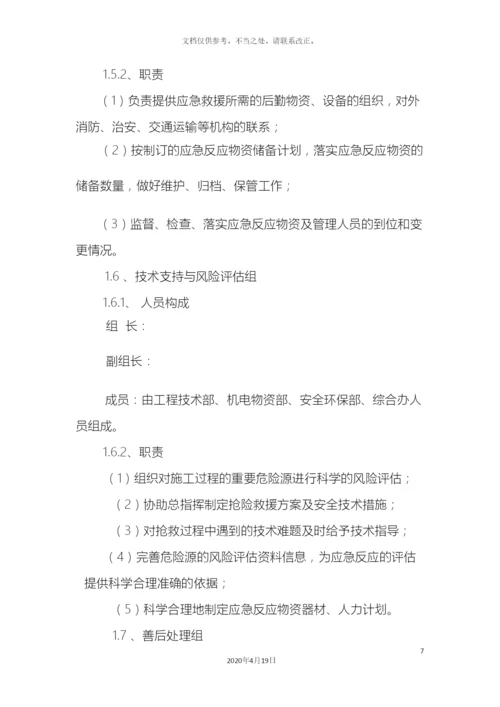 文档仅供参考，不当之处，请联系改正。

1.5.2、职责

（1）负责提供应急救援所需的后勤物资、设备的组织，对外消防、治安、交通运输等机构的联系；

（2）按制订的应急反应物资储备计划，落实应急反应物资的储备数量，做好维护、归档、保管工作；

（3）监督、检查、落实应急反应物资及管理人员的到位和变更情况。

1.6 、技术支持与风险评估组

1.6.1、 人员构成

组 长：

副组长：

成员：由工程技术部、机电物资部、安全环保部、综合办人员组成。

1.6.2、职责

（1）组织对施工过程的重要危险源进行科学的风险评估；

（2）协助总指挥制定抢险救援方案及安全技术措施；

（3）对抢救过程中遇到的技术难题及时给予技术指导；

（4）完善危险源的风险评估资料信息，为应急反应的评估提供科学合理准确的依据；

（5）科学合理地制定应急反应物资器材、人力计划。

1.7 、善后处理组

7

2020年4月19日